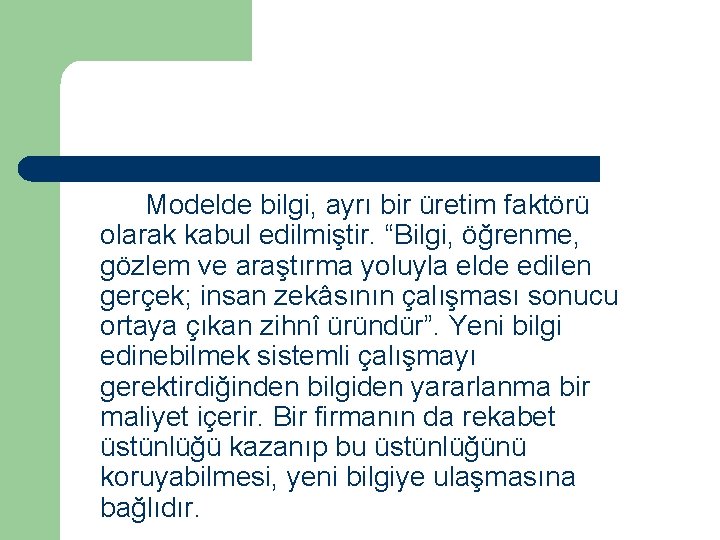 Modelde bilgi, ayrı bir üretim faktörü olarak kabul edilmiştir. "Bilgi, öğrenme, gözlem ve araştırma yoluyla elde edilen gerçek; insan zekâsının çalışması sonucu ortaya çıkan zihnî üründür". Yeni bilgi edinebilmek sistemli çalışmayı gerektirdiğinden bilgiden yararlanma bir maliyet içerir. Bir firmanın da rekabet üstünlüğü kazanıp bu üstünlüğünü koruyabilmesi, yeni bilgiye ulaşmasına bağlıdır.